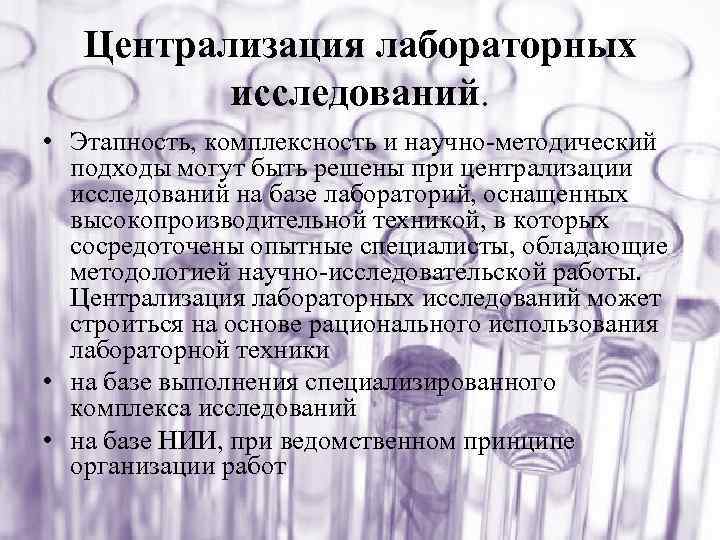 Централизация лабораторных исследований.

• Этапность, комплексность и научно-методический подходы могут быть решены при централизации исследований на базе лабораторий, оснащенных высокопроизводительной техникой, в которых сосредоточены опытные специалисты, обладающие методологией научно-исследовательской работы. Централизация лабораторных исследований может строиться на основе рационального использования лабораторной техники

• на базе выполнения специализированного комплекса исследований

• на базе НИИ, при ведомственном принципе организации работ